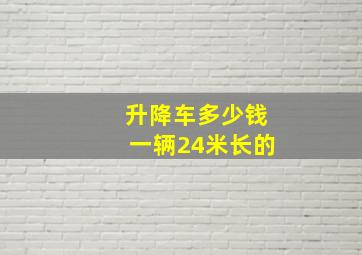 升降车多少钱
一辆24米长的